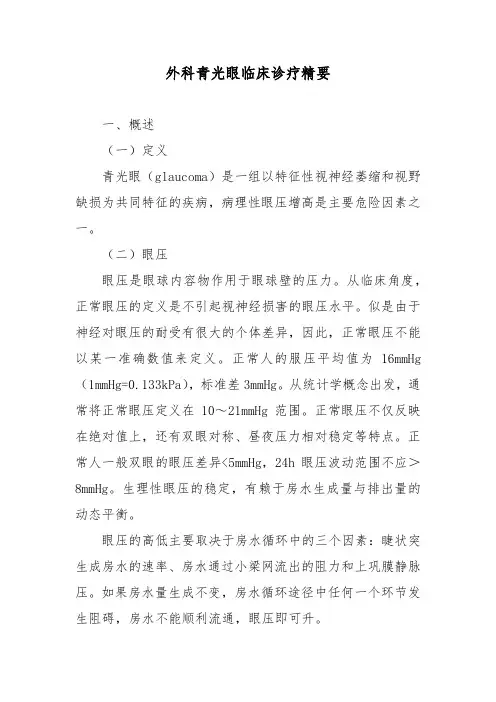 外科青光眼临床诊疗精要

一、概述

（一）定义

青光眼（glaucoma）是一组以特征性视神经萎缩和视野缺损为共同特征的疾病，病理性眼压增高是主要危险因素之一。

（二）眼压

眼压是眼球内容物作用于眼球壁的压力。从临床角度，正常眼压的定义是不引起视神经损害的眼压水平。似是由于神经对眼压的耐受有很大的个体差异，因此，正常眼压不能以某一准确数值来定义。正常人的服压平均值为 16mmHg（1mmHg=0.133kPa），标准差 3mmHg。从统计学概念出发，通常将正常眼压定义在 10～21mmHg 范围。正常眼压不仅反映在绝对值上，还有双眼对称、昼夜压力相对稳定等特点。正常人一般双眼的眼压差异<5mmHg，24h 眼压波动范围不应＞8mmHg。生理性眼压的稳定，有赖于房水生成量与排出量的动态平衡。

眼压的高低主要取决于房水循环中的三个因素：睫状突生成房水的速率、房水通过小梁网流出的阻力和上巩膜静脉压。如果房水量生成不变，房水循环途径中任何一个环节发生阻碍，房水不能顺利流通，眼压即可升。